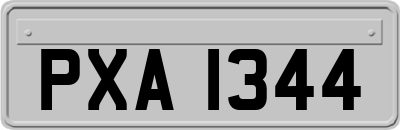 PXA 1344